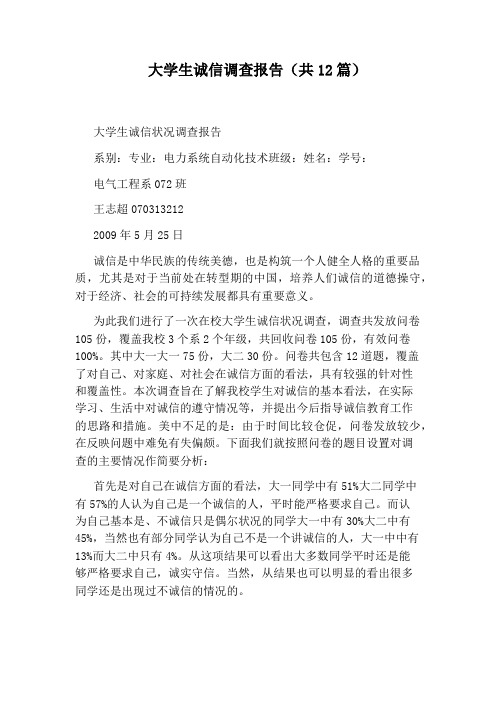 大学生诚信调查报告（共12篇）

大学生诚信状况调查报告

系别：专业：电力系统自动化技术班级：姓名：学号：

电气工程系072班

王志超070313212

2009年5月25日

诚信是中华民族的传统美德，也是构筑一个人健全人格的重要品质，尤其是对于当前处在转型期的中国，培养人们诚信的道德操守，对于经济、社会的可持续发展都具有重要意义。

为此我们进行了一次在校大学生诚信状况调查，调查共发放问卷105份，覆盖我校3个系2个年级，共回收问卷105份，有效问卷100%。其中大一大一75份，大二30份。问卷共包含12道题，覆盖了对自己、对家庭、对社会在诚信方面的看法，具有较强的针对性和覆盖性。本次调查旨在了解我校学生对诚信的基本看法，在实际学习、生活中对诚信的遵守情况等，并提出今后指导诚信教育工作的思路和措施。美中不足的是：由于时间比较仓促，问卷发放较少，在反映问题中难免有失偏颇。下面我们就按照问卷的题目设置对调查的主要情况作简要分析：

首先是对自己在诚信方面的看法，大一同学中有51%大二同学中有57%的人认为自己是一个诚信的人，平时能严格要求自己。而认为自己基本是、不诚信只是偶尔状况的同学大一中有30%大二中有45%，当然也有部分同学认为自己不是一个讲诚信的人，大一中中有13%而大二中只有4%。从这项结果可以看出大多数同学平时还是能够严格要求自己，诚实守信。当然，从结果也可以明显的看出很多同学还是出现过不诚信的情况的。